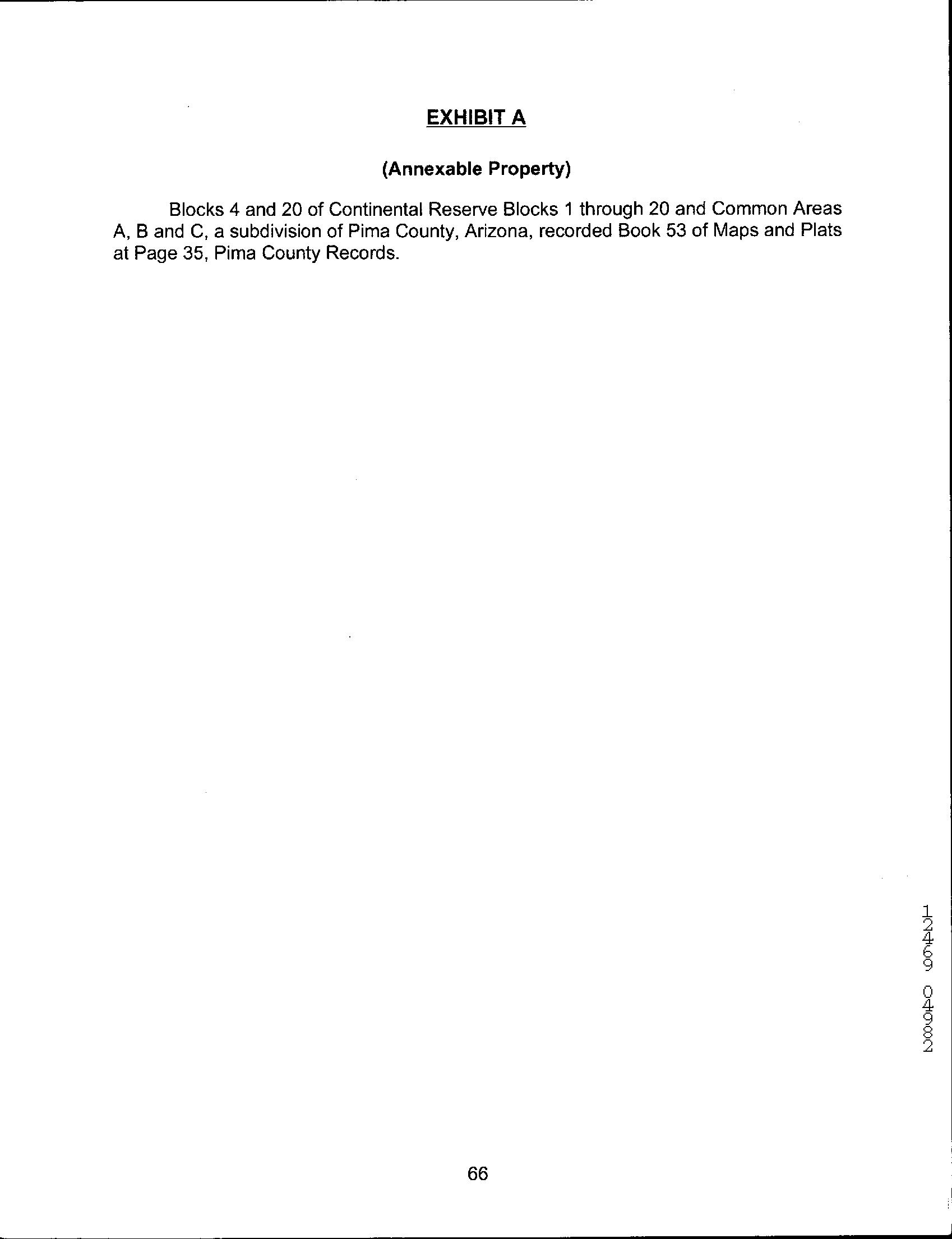 EXHIBIT A

(Annexable Property)

Blocks 4 and 20 of Continental Reserve Blocks 1 through 20 and Common Areas A, B and C, a subdivision of Pima County, Arizona, recorded Book 53 of Maps and Plats at Page 35, Pima County Records.

12469 04982

66